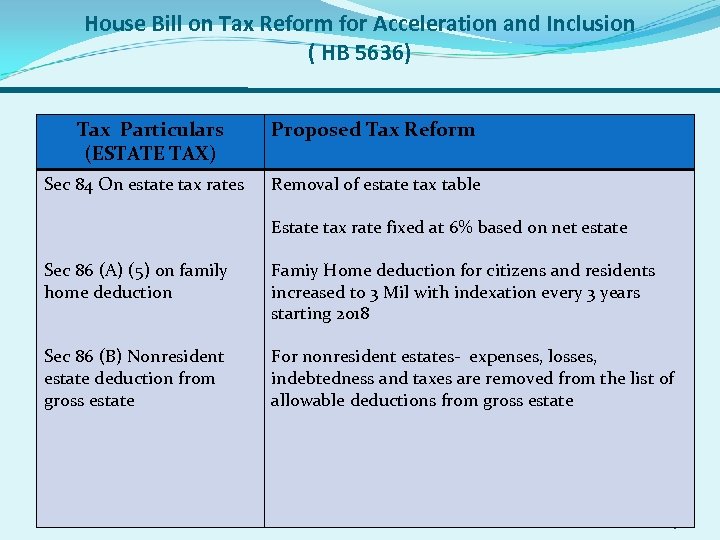 House Bill on Tax Reform for Acceleration and Inclusion
( HB 5636)

| Tax Particulars (ESTATE TAX) | Proposed Tax Reform |
|---|---|
| Sec 84 On estate tax rates | Removal of estate tax table<br><br>Estate tax rate fixed at 6% based on net estate |
| Sec 86 (A) (5) on family home deduction | Famiy Home deduction for citizens and residents increased to 3 Mil with indexation every 3 years starting 2018 |
| Sec 86 (B) Nonresident estate deduction from gross estate | For nonresident estates- expenses, losses, indebtedness and taxes are removed from the list of allowable deductions from gross estate |